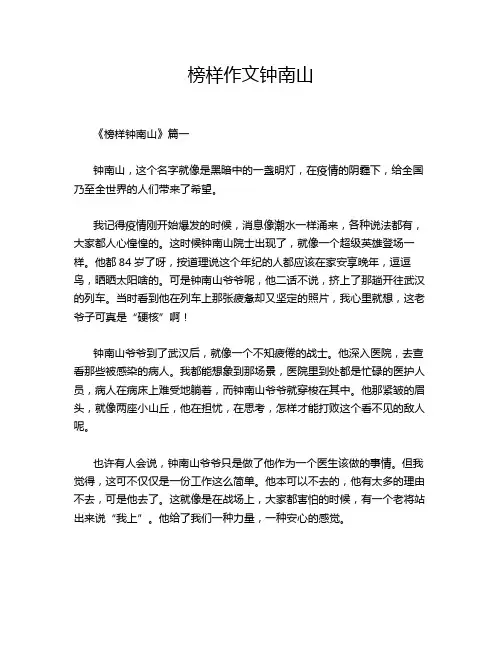 榜样作文钟南山

《榜样钟南山》篇一

钟南山，这个名字就像是黑暗中的一盏明灯，在疫情的阴霾下，给全国乃至全世界的人们带来了希望。

我记得疫情刚开始爆发的时候，消息像潮水一样涌来，各种说法都有，大家都人心惶惶的。这时候钟南山院士出现了，就像一个超级英雄登场一样。他都 84 岁了呀，按道理说这个年纪的人都应该在家安享晚年，逗逗鸟，晒晒太阳啥的。可是钟南山爷爷呢，他二话不说，挤上了那趟开往武汉的列车。当时看到他在列车上那张疲惫却又坚定的照片，我心里就想，这老爷子可真是“硬核”啊！

钟南山爷爷到了武汉后，就像一个不知疲倦的战士。他深入医院，去查看那些被感染的病人。我都能想象到那场景，医院里到处都是忙碌的医护人员，病人在病床上难受地躺着，而钟南山爷爷就穿梭在其中。他那紧皱的眉头，就像两座小山丘，他在担忧，在思考，怎样才能打败这个看不见的敌人呢。

也许有人会说，钟南山爷爷只是做了他作为一个医生该做的事情。但我觉得，这可不仅仅是一份工作这么简单。他本可以不去的，他有太多的理由不去，可是他去了。这就像是在战场上，大家都害怕的时候，有一个老将站出来说“我上”。他给了我们一种力量，一种安心的感觉。